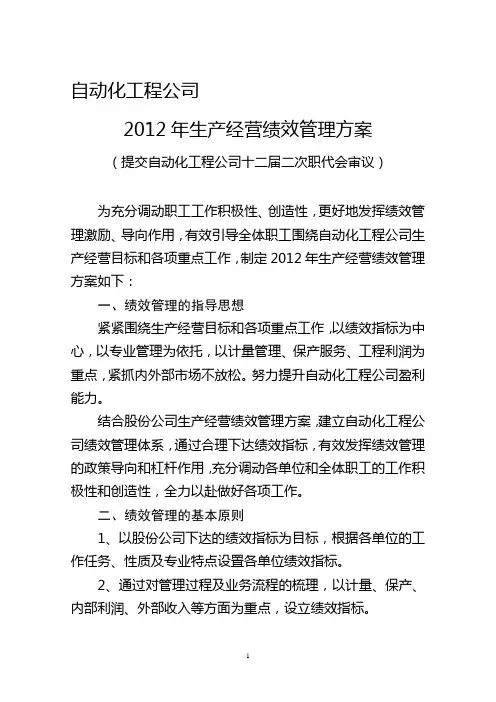 自动化工程公司

2012 年生产经营绩效管理方案

（提交自动化工程公司十二届二次职代会审议）

为充分调动职工工作积极性、创造性，更好地发挥绩效管理激励、导向作用，有效引导全体职工围绕自动化工程公司生产经营目标和各项重点工作，制定 2012 年生产经营绩效管理方案如下：

一、绩效管理的指导思想

紧紧围绕生产经营目标和各项重点工作，以绩效指标为中心，以专业管理为依托，以计量管理、保产服务、工程利润为重点，紧抓内外部市场不放松。努力提升自动化工程公司盈利能力。

结合股份公司生产经营绩效管理方案，建立自动化工程公司绩效管理体系，通过合理下达绩效指标，有效发挥绩效管理的政策导向和杠杆作用，充分调动各单位和全体职工的工作积极性和创造性，全力以赴做好各项工作。

二、绩效管理的基本原则

1、以股份公司下达的绩效指标为目标，根据各单位的工作任务、性质及专业特点设置各单位绩效指标。

2、通过对管理过程及业务流程的梳理，以计量、保产、内部利润、外部收入等方面为重点，设立绩效指标。

1